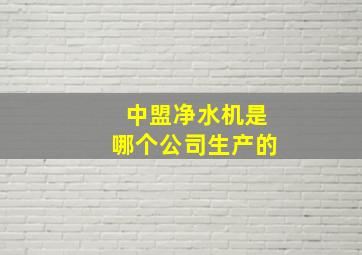 中盟净水机是
哪个公司生产的